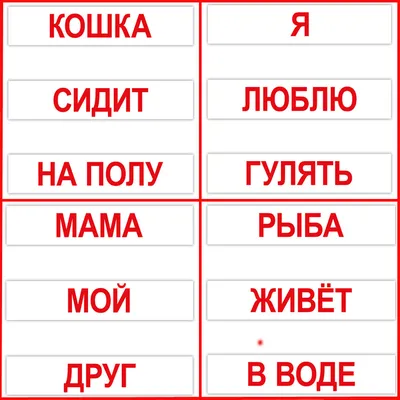 КОШКА

СИДИТ

НА ПОЛУ

Я

ЛЮБЛЮ

ГУЛЯТЬ

МАМА

МОЙ

ДРУГ

РЫБА

ЖИВЁТ

В ВОДЕ